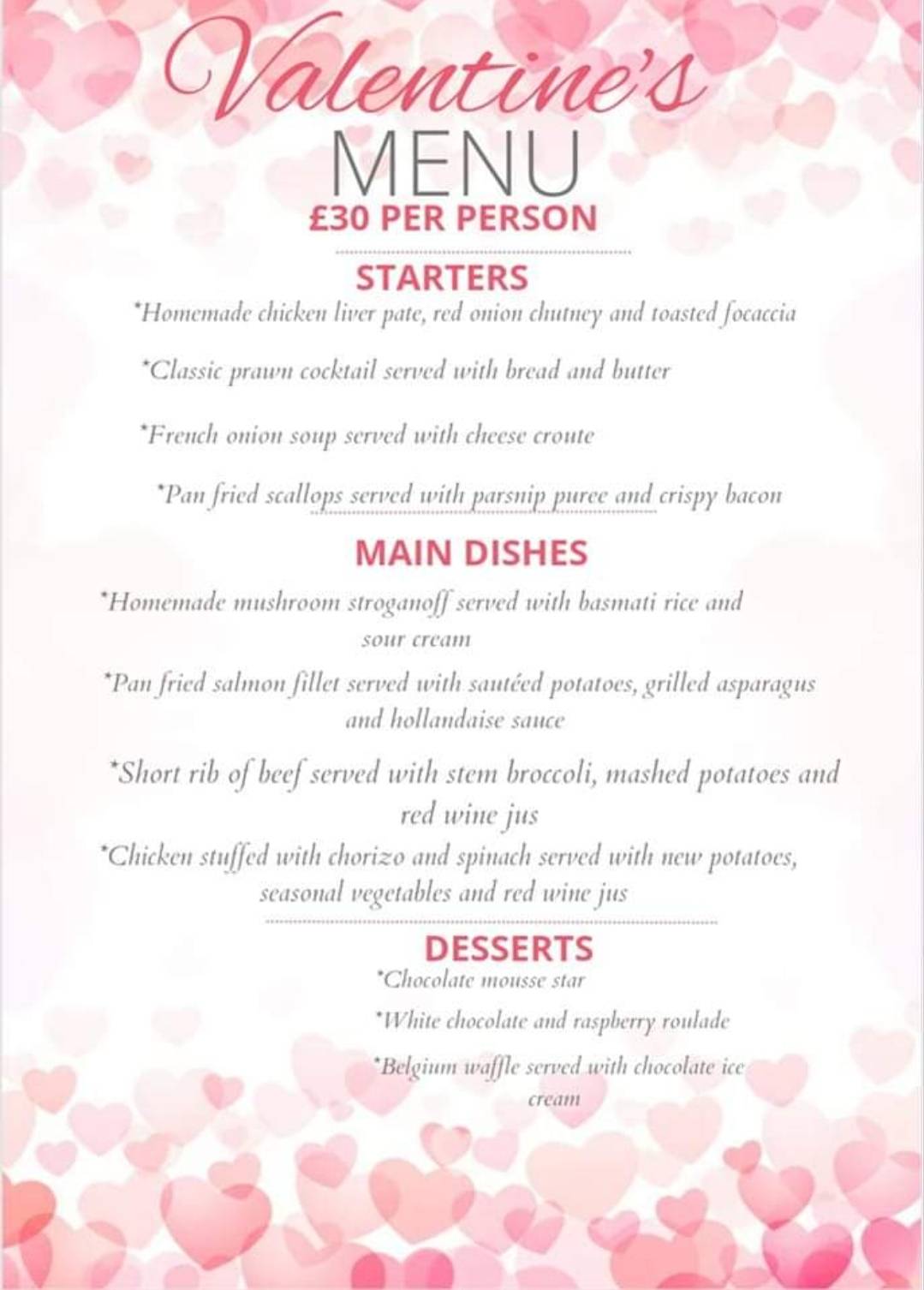 Valentine's
MENU
£30 PER PERSON

STARTERS
*Homemade chicken liver pate, red onion chutney and toasted focaccia

*Classic prawn cocktail served with bread and butter

*French onion soup served with cheese croute

*Pan fried scallops served with parsnip puree and crispy bacon

MAIN DISHES
*Homemade mushroom stroganoff served with basmati rice and sour cream

*Pan fried salmon fillet served with sautéed potatoes, grilled asparagus and hollandaise sauce

*Short rib of beef served with stem broccoli, mashed potatoes and red wine jus

*Chicken stuffed with chorizo and spinach served with new potatoes, seasonal vegetables and red wine jus

DESSERTS
*Chocolate mousse star

*White chocolate and raspberry roulade

*Belgium waffle served with chocolate ice cream